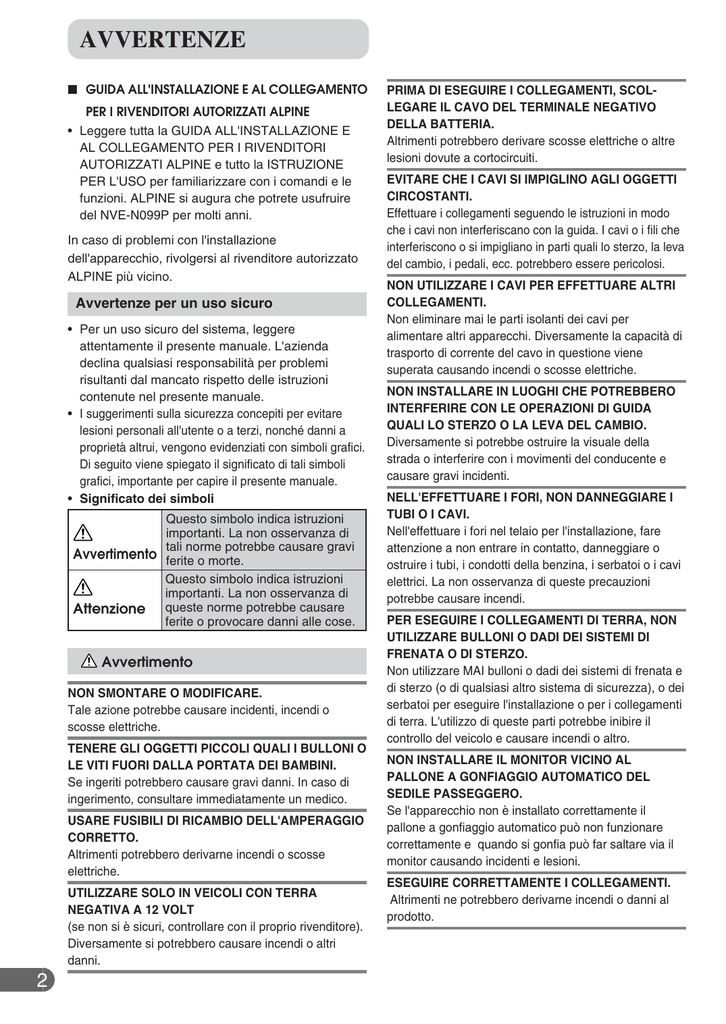 AVVERTENZE

■ GUIDA ALL'INSTALLAZIONE E AL COLLEGAMENTO PER I RIVENDITORI AUTORIZZATI ALPINE

• Leggere tutta la GUIDA ALL'INSTALLAZIONE E AL COLLEGAMENTO PER I RIVENDITORI AUTORIZZATI ALPINE e tutto la ISTRUZIONE PER L'USO per familiarizzare con i comandi e le funzioni. ALPINE si augura che potrete usufruire del NVE-N099P per molti anni.

In caso di problemi con l'installazione dell'apparecchio, rivolgersi al rivenditore autorizzato ALPINE più vicino.

Avvertenze per un uso sicuro

• Per un uso sicuro del sistema, leggere attentamente il presente manuale. L'azienda declina qualsiasi responsabilità per problemi risultanti dal mancato rispetto delle istruzioni contenute nel presente manuale.
• I suggerimenti sulla sicurezza concepiti per evitare lesioni personali all'utente o a terzi, nonché danni a proprietà altrui, vengono evidenziati con simboli grafici. Di seguito viene spiegato il significato di tali simboli grafici, importante per capire il presente manuale.
• Significato dei simboli

| Avvertimento | Questo simbolo indica istruzioni importanti. La non osservanza di tali norme potrebbe causare gravi ferite o morte. |
|---|---|
| Attenzione | Questo simbolo indica istruzioni importanti. La non osservanza di queste norme potrebbe causare ferite o provocare danni alle cose. |

Avvertimento

NON SMONTARE O MODIFICARE.
Tale azione potrebbe causare incidenti, incendi o scosse elettriche.

TENERE GLI OGGETTI PICCOLI QUALI I BULLONI O LE VITI FUORI DALLA PORTATA DEI BAMBINI.
Se ingeriti potrebbero causare gravi danni. In caso di ingerimento, consultare immediatamente un medico.

USARE FUSIBILI DI RICAMBIO DELL'AMPERAGGIO CORRETTO.
Altrimenti potrebbero derivarne incendi o scosse elettriche.

UTILIZZARE SOLO IN VEICOLI CON TERRA NEGATIVA A 12 VOLT
(se non si è sicuri, controllare con il proprio rivenditore). Diversamente si potrebbero causare incendi o altri danni.

PRIMA DI ESEGUIRE I COLLEGAMENTI, SCOLLEGARE IL CAVO DEL TERMINALE NEGATIVO DELLA BATTERIA.
Altrimenti potrebbero derivare scosse elettriche o altre lesioni dovute a cortocircuiti.

EVITARE CHE I CAVI SI IMPIGLINO AGLI OGGETTI CIRCOSTANTI.
Effettuare i collegamenti seguendo le istruzioni in modo che i cavi non interferiscano con la guida. I cavi o i fili che interferiscono o si impigliano in parti quali lo sterzo, la leva del cambio, i pedali, ecc. potrebbero essere pericolosi.

NON UTILIZZARE I CAVI PER EFFETTUARE ALTRI COLLEGAMENTI.
Non eliminare mai le parti isolanti dei cavi per alimentare altri apparecchi. Diversamente la capacità di trasporto di corrente del cavo in questione viene superata causando incendi o scosse elettriche.

NON INSTALLARE IN LUOGHI CHE POTREBBERO INTERFERIRE CON LE OPERAZIONI DI GUIDA QUALI LO STERZO O LA LEVA DEL CAMBIO.
Diversamente si potrebbe ostruire la visuale della strada o interferire con i movimenti del conducente e causare gravi incidenti.

NELL'EFFETTUARE I FORI, NON DANNEGGIARE I TUBI O I CAVI.
Nell'effettuare i fori nel telaio per l'installazione, fare attenzione a non entrare in contatto, danneggiare o ostruire i tubi, i condotti della benzina, i serbatoi o i cavi elettrici. La non osservanza di queste precauzioni potrebbe causare incendi.

PER ESEGUIRE I COLLEGAMENTI DI TERRA, NON UTILIZZARE BULLONI O DADI DEI SISTEMI DI FRENATA O DI STERZO.
Non utilizzare MAI bulloni o dadi dei sistemi di frenata e di sterzo (o di qualsiasi altro sistema di sicurezza), o dei serbatoi per eseguire l'installazione o per i collegamenti di terra. L'utilizzo di queste parti potrebbe inibire il controllo del veicolo e causare incendi o altro.

NON INSTALLARE IL MONITOR VICINO AL PALLONE A GONFIAGGIO AUTOMATICO DEL SEDILE PASSEGGERO.
Se l'apparecchio non è installato correttamente il pallone a gonfiaggio automatico può non funzionare correttamente e quando si gonfia può far saltare via il monitor causando incidenti e lesioni.

ESEGUIRE CORRETTAMENTE I COLLEGAMENTI.
Altrimenti ne potrebbero derivarne incendi o danni al prodotto.

2